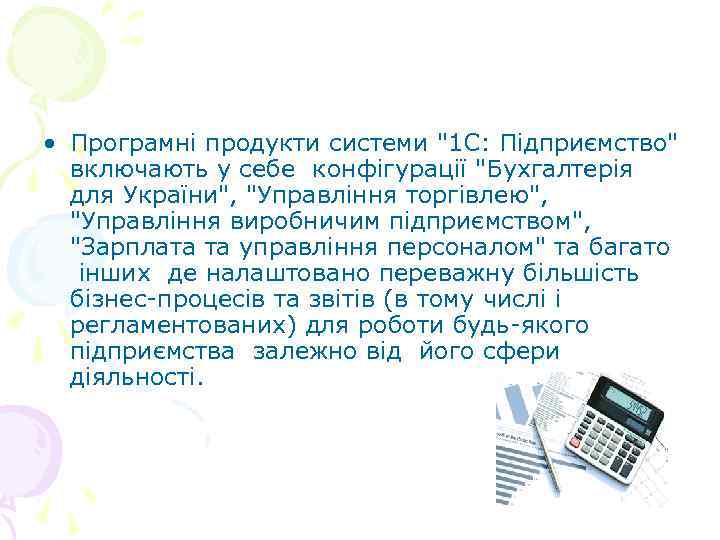 • Програмні продукти системи "1С: Підприємство" включають у себе конфігурації "Бухгалтерія для України", "Управління торгівлею", "Управління виробничим підприємством", "Зарплата та управління персоналом" та багато інших де налаштовано переважну більшість бізнес-процесів та звітів (в тому числі і регламентованих) для роботи будь-якого підприємства залежно від його сфери діяльності.